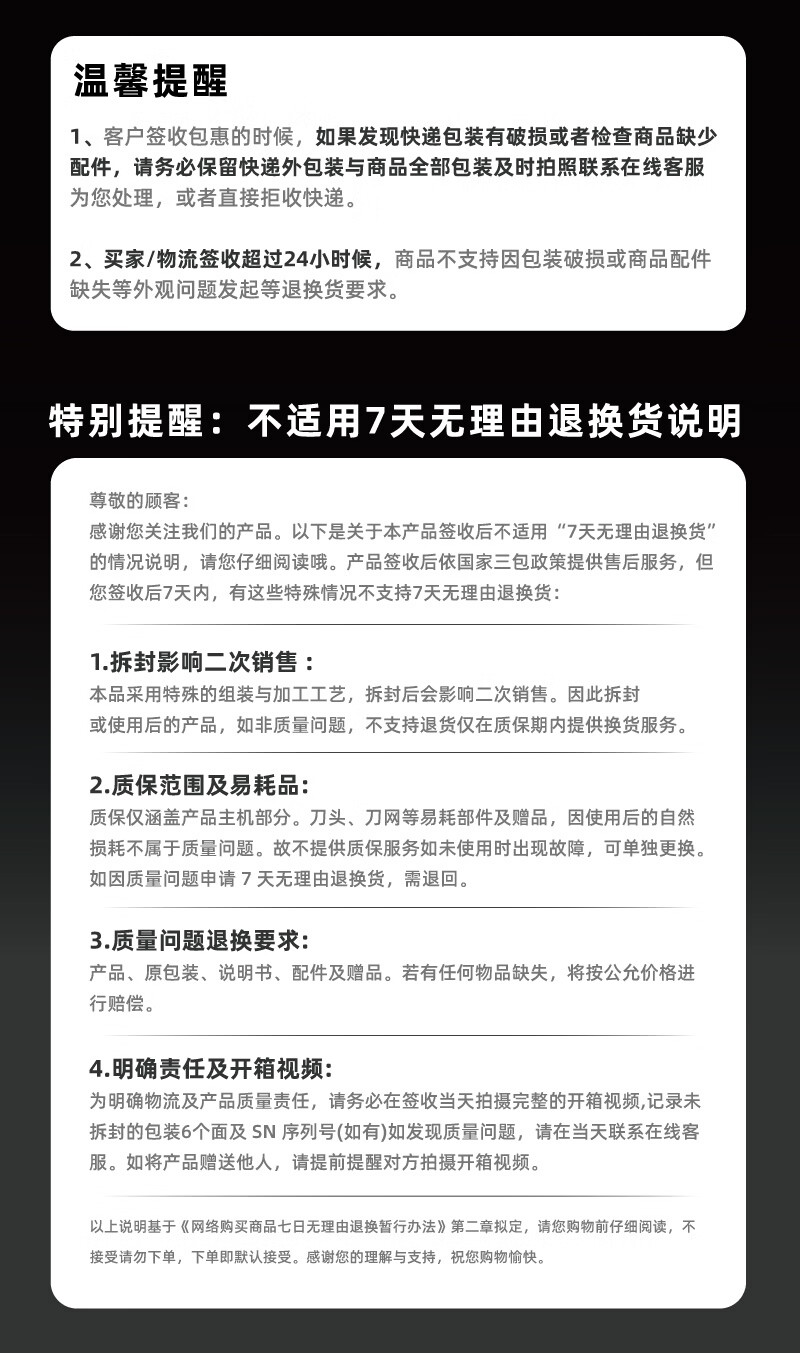 温馨提醒

1、客户签收包惠的时候，如果发现快递包装有破损或者检查商品缺少配件，请务必保留快递外包装与商品全部包装及时拍照联系在线客服为您处理，或者直接拒收快递。

2、买家/物流签收超过24小时候，商品不支持因包装破损或商品配件缺失等外观问题发起等退换货要求。

特别提醒：不适用7天无理由退换货说明

尊敬的顾客：
感谢您关注我们的产品。以下是关于本产品签收后不适用“7天无理由退换货”的情况说明，请您仔细阅读哦。产品签收后依国家三包政策提供售后服务，但您签收后7天内，有这些特殊情况不支持7天无理由退换货：

1.拆封影响二次销售：
本品采用特殊的组装与加工工艺，拆封后会影响二次销售。因此拆封或使用后的产品，如非质量问题，不支持退货仅在质保期内提供换货服务。

2.质保范围及易耗品：
质保仅涵盖产品主机部分。刀头、刀网等易耗部件及赠品，因使用后的自然损耗不属于质量问题。故不提供质保服务如未使用时出现故障，可单独更换。如因质量问题申请 7 天无理由退换货，需退回。

3.质量问题退换要求：
产品、原包装、说明书、配件及赠品。若有任何物品缺失，将按公允价格进行赔偿。

4.明确责任及开箱视频：
为明确物流及产品质量责任，请务必在签收当天拍摄完整的开箱视频,记录未拆封的包装6个面及 SN 序列号(如有)如发现质量问题，请在当天联系在线客服。如将产品赠送他人，请提前提醒对方拍摄开箱视频。

以上说明基于《网络购买商品七日无理由退换暂行办法》第二章拟定，请您购物前仔细阅读，不接受请勿下单，下单即默认接受。感谢您的理解与支持，祝您购物愉快。